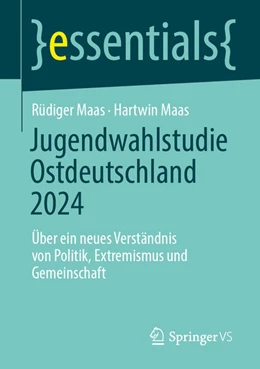 }essentials{

Rüdiger Maas · Hartwin Maas

Jugendwahlstudie Ostdeutschland 2024

Über ein neues Verständnis von Politik, Extremismus und Gemeinschaft

Springer VS